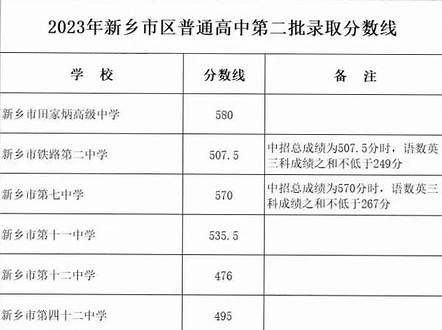 2023年新乡市区普通高中第二批录取分数线

| 学　校 | 分数线 | 备　注 |
|---|---|---|
| 新乡市田家炳高级中学 | 580 | |
| 新乡市铁路第二中学 | 507.5 | 中招总成绩为507.5分时，语数英三科成绩之和不低于249分 |
| 新乡市第七中学 | 570 | 中招总成绩为570分时，语数英三科成绩之和不低于267分 |
| 新乡市第十一中学 | 535.5 | |
| 新乡市第十二中学 | 476 | |
| 新乡市第四十二中学 | 495 | |